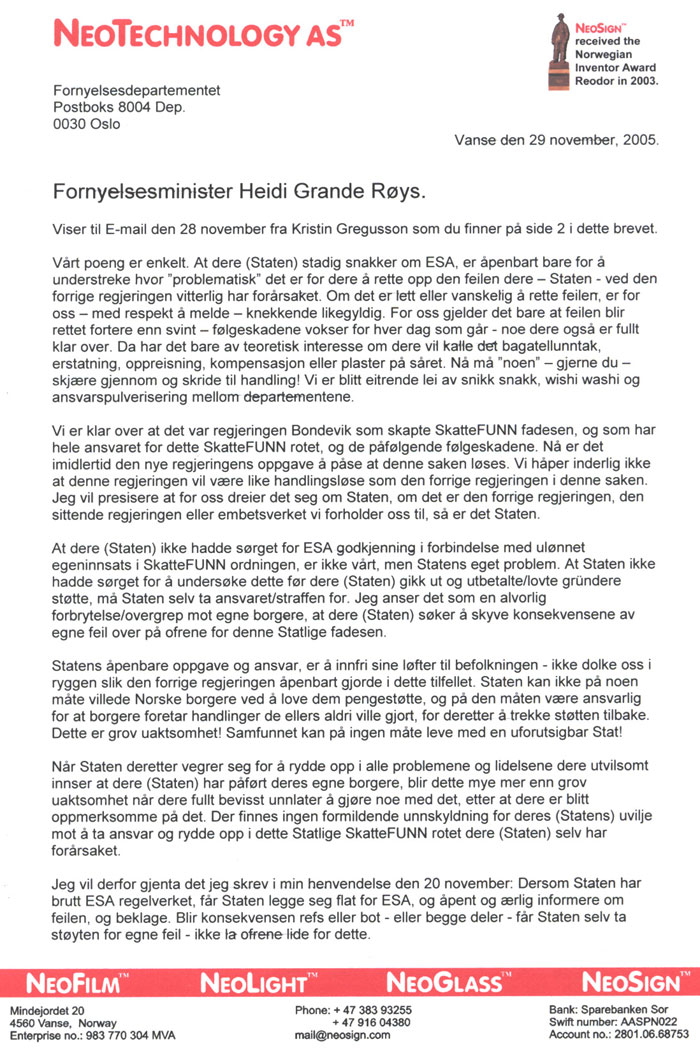 NEOTECHNOLOGY AS™

NEOSIGN™ received the Norwegian Inventor Award Reodor in 2003.

Fornyelsesdepartementet
Postboks 8004 Dep.
0030 Oslo

Vanse den 29 november, 2005.

Fornyelsesminister Heidi Grande Røys.

Viser til E-mail den 28 november fra Kristin Gregusson som du finner på side 2 i dette brevet.

Vårt poeng er enkelt. At dere (Staten) stadig snakker om ESA, er åpenbart bare for å understreke hvor "problematisk" det er for dere å rette opp den feilen dere – Staten - ved den forrige regjeringen vitterlig har forårsaket. Om det er lett eller vanskelig å rette feilen, er for oss – med respekt å melde – knekkende likegyldig. For oss gjelder det bare at feilen blir rettet fortere enn svint – følgeskadene vokser for hver dag som går - noe dere også er fullt klar over. Da har det bare av teoretisk interesse om dere vil kalle det bagatellunntak, erstatning, oppreisning, kompensasjon eller plaster på såret. Nå må "noen" – gjerne du – skjære gjennom og skride til handling! Vi er blitt eitrende lei av snikk snakk, wishi washi og ansvarspulverisering mellom departementene.

Vi er klar over at det var regjeringen Bondevik som skapte SkatteFUNN fadesen, og som har hele ansvaret for dette SkatteFUNN rotet, og de påfølgende følgeskadene. Nå er det imidlertid den nye regjeringens oppgave å påse at denne saken løses. Vi håper inderlig ikke at denne regjeringen vil være like handlingsløse som den forrige regjeringen i denne saken. Jeg vil presisere at for oss dreier det seg om Staten, om det er den forrige regjeringen, den sittende regjeringen eller embetsverket vi forholder oss til, så er det Staten.

At dere (Staten) ikke hadde sørget for ESA godkjenning i forbindelse med ulønnet egeninnsats i SkatteFUNN ordningen, er ikke vårt, men Statens eget problem. At Staten ikke hadde sørget for å undersøke dette før dere (Staten) gikk ut og utbetalte/lovte gründere støtte, må Staten selv ta ansvaret/straffen for. Jeg anser det som en alvorlig forbrytelse/overgrep mot egne borgere, at dere (Staten) søker å skyve konsekvensene av egne feil over på ofrene for denne Statlige fadesen.

Statens åpenbare oppgave og ansvar, er å innfri sine løfter til befolkningen - ikke dolke oss i ryggen slik den forrige regjeringen åpenbart gjorde i dette tilfellet. Staten kan ikke på noen måte villede Norske borgere ved å love dem pengestøtte, og på den måten være ansvarlig for at borgere foretar handlinger de ellers aldri ville gjort, for deretter å trekke støtten tilbake. Dette er grov uaktsomhet! Samfunnet kan på ingen måte leve med en uforutsigbar Stat!

Når Staten deretter vegrer seg for å rydde opp i alle problemene og lidelsene dere utvilsomt innser at dere (Staten) har påført deres egne borgere, blir dette mye mer enn grov uaktsomhet når dere fullt bevisst unnlater å gjøre noe med det, etter at dere er blitt oppmerksomme på det. Der finnes ingen formildende unnskyldning for deres (Statens) uvilje mot å ta ansvar og rydde opp i dette Statlige SkatteFUNN rotet dere (Staten) selv har forårsaket.

Jeg vil derfor gjenta det jeg skrev i min henvendelse den 20 november: Dersom Staten har brutt ESA regelverket, får Staten legge seg flat for ESA, og åpent og ærlig informere om feilen, og beklage. Blir konsekvensen refs eller bot - eller begge deler - får Staten selv ta støyten for egne feil - ikke la ofrene lide for dette.

NEOFILM™ NEOLIGHT™ NEOGLASS™ NEOSIGN™

Mindejordet 20
4560 Vanse, Norway
Enterprise no.: 983 770 304 MVA

Phone: + 47 383 93255
+ 47 916 04380
mail@neosign.com

Bank: Sparebanken Sor
Swift number: AASPN022
Account no.: 2801.06.68753